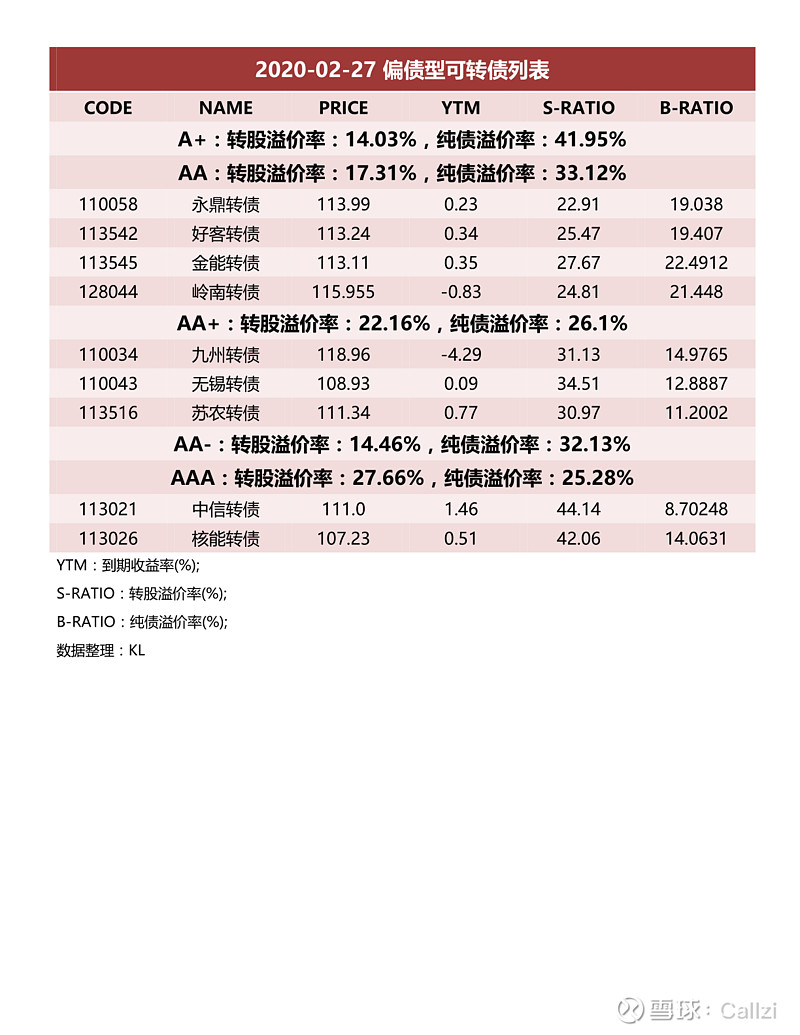 2020-02-27 偏债型可转债列表

| CODE | NAME | PRICE | YTM | S-RATIO | B-RATIO |
|---|---|---|---|---|---|
| A+：转股溢价率：14.03%，纯债溢价率：41.95% | | | | | |
| AA：转股溢价率：17.31%，纯债溢价率：33.12% | | | | | |
| 110058 | 永鼎转债 | 113.99 | 0.23 | 22.91 | 19.038 |
| 113542 | 好客转债 | 113.24 | 0.34 | 25.47 | 19.407 |
| 113545 | 金能转债 | 113.11 | 0.35 | 27.67 | 22.4912 |
| 128044 | 岭南转债 | 115.955 | -0.83 | 24.81 | 21.448 |
| AA+：转股溢价率：22.16%，纯债溢价率：26.1% | | | | | |
| 110034 | 九州转债 | 118.96 | -4.29 | 31.13 | 14.9765 |
| 110043 | 无锡转债 | 108.93 | 0.09 | 34.51 | 12.8887 |
| 113516 | 苏农转债 | 111.34 | 0.77 | 30.97 | 11.2002 |
| AA-：转股溢价率：14.46%，纯债溢价率：32.13% | | | | | |
| AAA：转股溢价率：27.66%，纯债溢价率：25.28% | | | | | |
| 113021 | 中信转债 | 111.0 | 1.46 | 44.14 | 8.70248 |
| 113026 | 核能转债 | 107.23 | 0.51 | 42.06 | 14.0631 |

YTM：到期收益率(%);

S-RATIO：转股溢价率(%);

B-RATIO：纯债溢价率(%);

数据整理：KL

雪球：Callzi